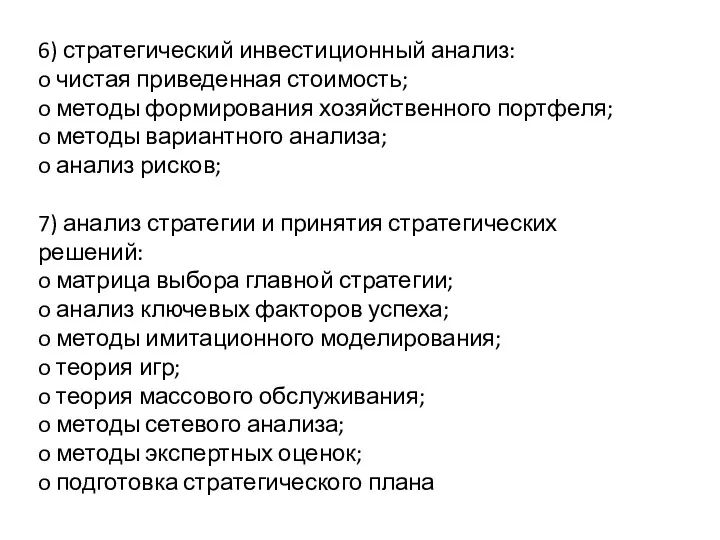 6) стратегический инвестиционный анализ:
o чистая приведенная стоимость;
o методы формирования хозяйственного портфеля;
o методы вариантного анализа;
o анализ рисков;

7) анализ стратегии и принятия стратегических решений:
o матрица выбора главной стратегии;
o анализ ключевых факторов успеха;
o методы имитационного моделирования;
o теория игр;
o теория массового обслуживания;
o методы сетевого анализа;
o методы экспертных оценок;
o подготовка стратегического плана